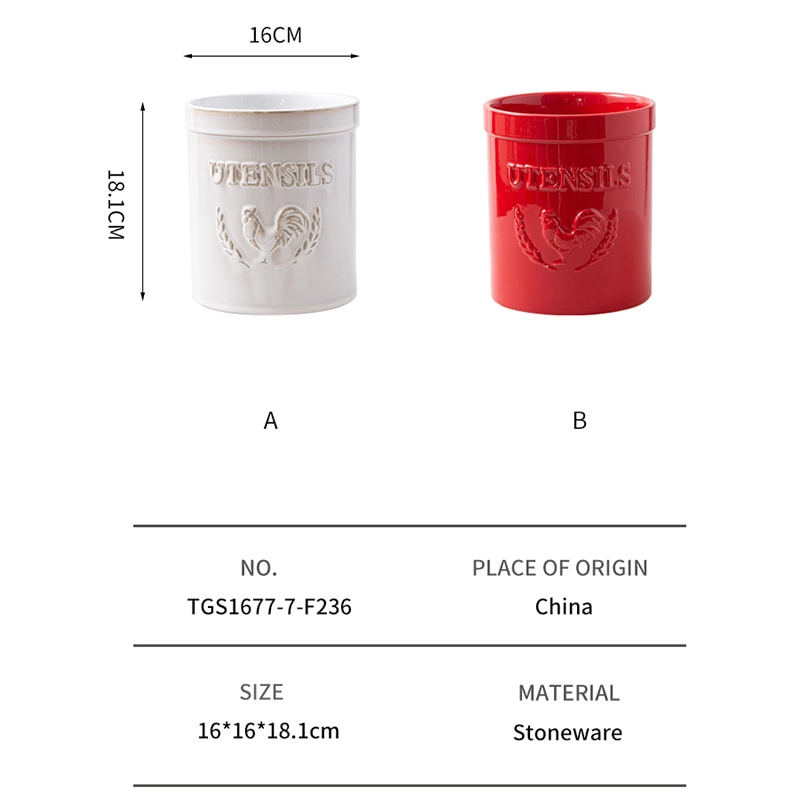 16CM

18.1CM

UTENSILS

UTENSILS

A

B

NO.
TGS1677-7-F236

PLACE OF ORIGIN
China

SIZE
16*16*18.1cm

MATERIAL
Stoneware